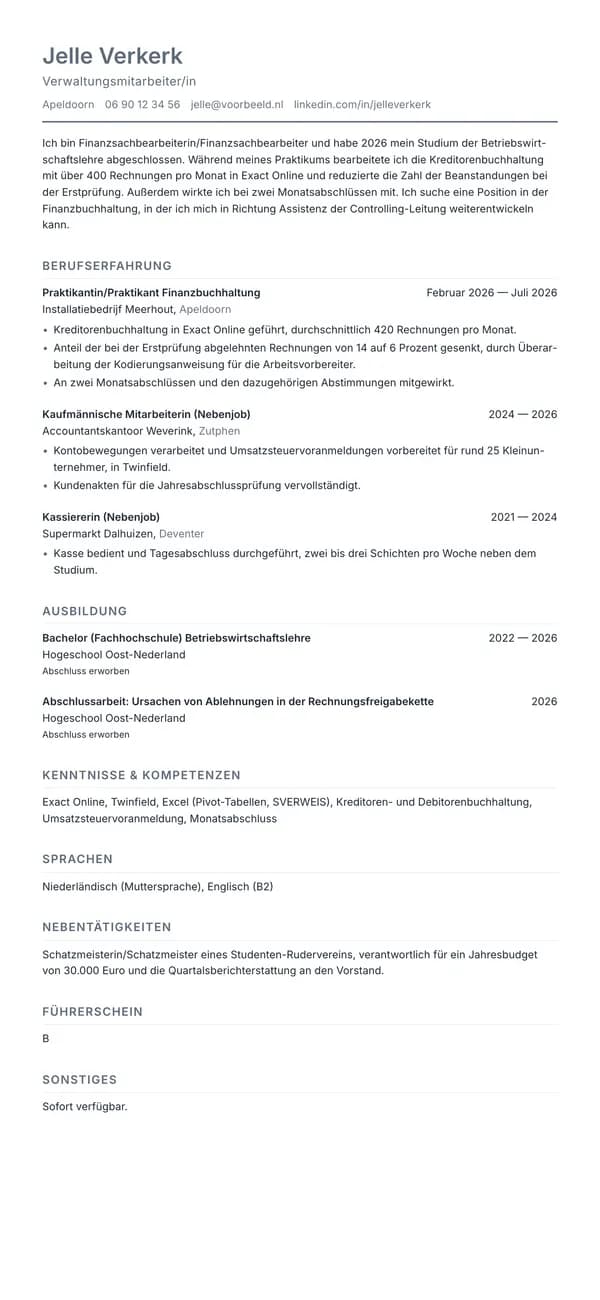 Jelle Verkerk

Verwaltungsmitarbeiter/in

Apeldoorn 06 90 12 34 56 jelle@voorbeeld.nl linkedin.com/in/jelleverkerk

Ich bin Finanzsachbearbeiterin/Finanzsachbearbeiter und habe 2026 mein Studium der Betriebswirtschaftslehre abgeschlossen. Während meines Praktikums bearbeitete ich die Kreditorenbuchhaltung mit über 400 Rechnungen pro Monat in Exact Online und reduzierte die Zahl der Beanstandungen bei der Erstprüfung. Außerdem wirkte ich bei zwei Monatsabschlüssen mit. Ich suche eine Position in der Finanzbuchhaltung, in der ich mich in Richtung Assistenz der Controlling-Leitung weiterentwickeln kann.

BERUFSERFAHRUNG

Praktikantin/Praktikant Finanzbuchhaltung
Februar 2026 — Juli 2026
Installatiebedrijf Meerhout, Apeldoorn
• Kreditorenbuchhaltung in Exact Online geführt, durchschnittlich 420 Rechnungen pro Monat.
• Anteil der bei der Erstprüfung abgelehnten Rechnungen von 14 auf 6 Prozent gesenkt, durch Überarbeitung der Kodierungsanweisung für die Arbeitsvorbereiter.
• An zwei Monatsabschlüssen und den dazugehörigen Abstimmungen mitgewirkt.

Kaufmännische Mitarbeiterin (Nebenjob)
2024 — 2026
Accountantskantoor Weverink, Zutphen
• Kontobewegungen verarbeitet und Umsatzsteuervoranmeldungen vorbereitet für rund 25 Kleinunternehmer, in Twinfield.
• Kundenakten für die Jahresabschlussprüfung vervollständigt.

Kassiererin (Nebenjob)
2021 — 2024
Supermarkt Dalhuizen, Deventer
• Kasse bedient und Tagesabschluss durchgeführt, zwei bis drei Schichten pro Woche neben dem Studium.

AUSBILDUNG

Bachelor (Fachhochschule) Betriebswirtschaftslehre
2022 — 2026
Hogeschool Oost-Nederland
Abschluss erworben

Abschlussarbeit: Ursachen von Ablehnungen in der Rechnungsfreigabekette
2026
Hogeschool Oost-Nederland
Abschluss erworben

KENNTNISSE & KOMPETENZEN

Exact Online, Twinfield, Excel (Pivot-Tabellen, SVERWEIS), Kreditoren- und Debitorenbuchhaltung, Umsatzsteuervoranmeldung, Monatsabschluss

SPRACHEN

Niederländisch (Muttersprache), Englisch (B2)

NEBENTÄTIGKEITEN

Schatzmeisterin/Schatzmeister eines Studenten-Rudervereins, verantwortlich für ein Jahresbudget von 30.000 Euro und die Quartalsberichterstattung an den Vorstand.

FÜHRERSCHEIN

B

SONSTIGES

Sofort verfügbar.